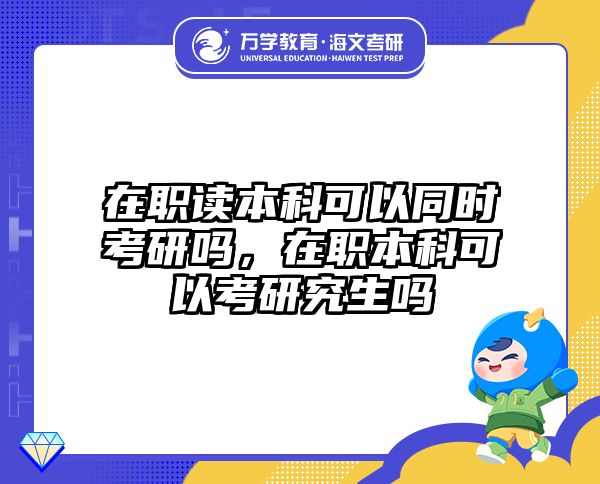 万学教育·海文考研
UNIVERSAL EDUCATION·HAIWEN TEST PREP

在职读本科可以同时考研吗，在职本科可以考研究生吗